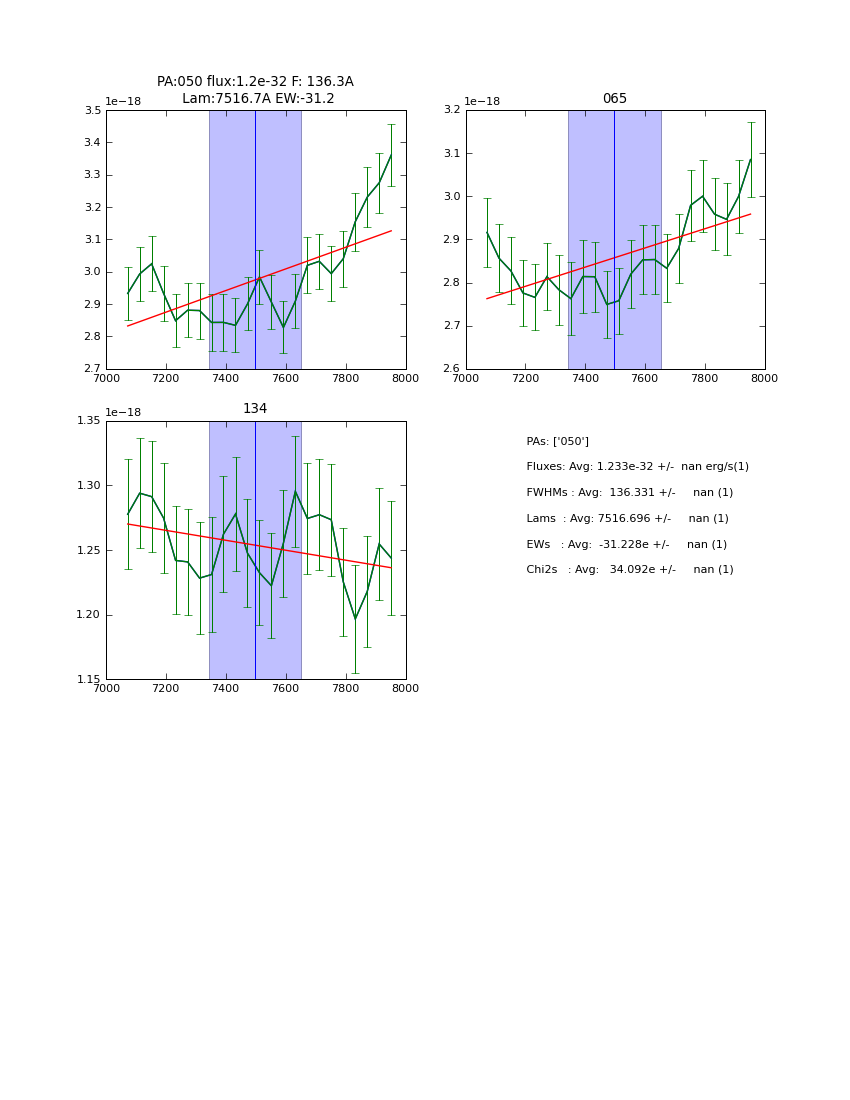 PA:050 flux:1.2e-32 F: 136.3A
Lam:7516.7A EW:-31.2

1e−18
3.5
3.4
3.3
3.2
3.1
3.0
2.9
2.8
2.7
7000 7200 7400 7600 7800 8000

065
1e−18
3.2
3.1
3.0
2.9
2.8
2.7
2.6
7000 7200 7400 7600 7800 8000

134
1e−18
1.35
1.30
1.25
1.20
1.15
7000 7200 7400 7600 7800 8000

PAs: ['050']
Fluxes: Avg: 1.233e-32 +/- nan erg/s(1)
FWHMs : Avg: 136.331 +/- nan (1)
Lams : Avg: 7516.696 +/- nan (1)
EWs : Avg: -31.228e +/- nan (1)
Chi2s : Avg: 34.092e +/- nan (1)